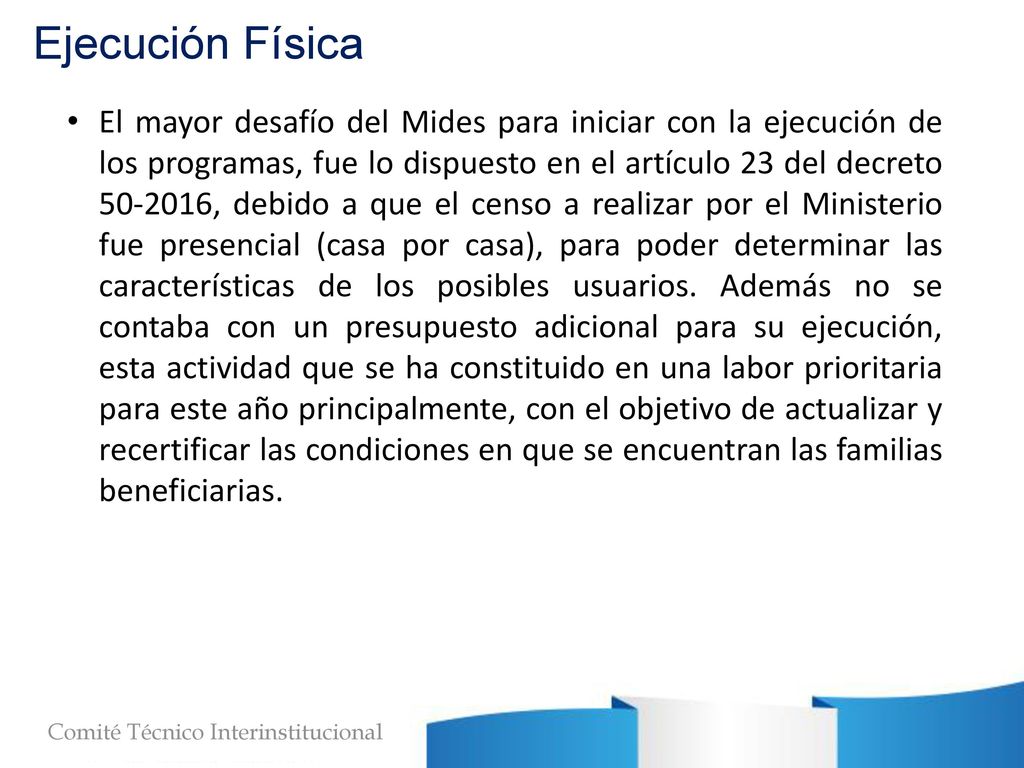 Ejecución Física

• El mayor desafío del Mides para iniciar con la ejecución de los programas, fue lo dispuesto en el artículo 23 del decreto 50-2016, debido a que el censo a realizar por el Ministerio fue presencial (casa por casa), para poder determinar las características de los posibles usuarios. Además no se contaba con un presupuesto adicional para su ejecución, esta actividad que se ha constituido en una labor prioritaria para este año principalmente, con el objetivo de actualizar y recertificar las condiciones en que se encuentran las familias beneficiarias.

Comité Técnico Interinstitucional